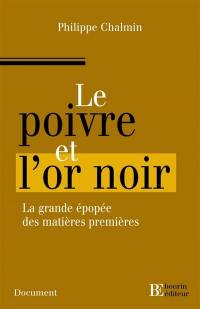 Philippe Chalmin

Le
poivre
et
l'or noir

La grande épopée
des matières premières

Document

BE bourin
éditeur